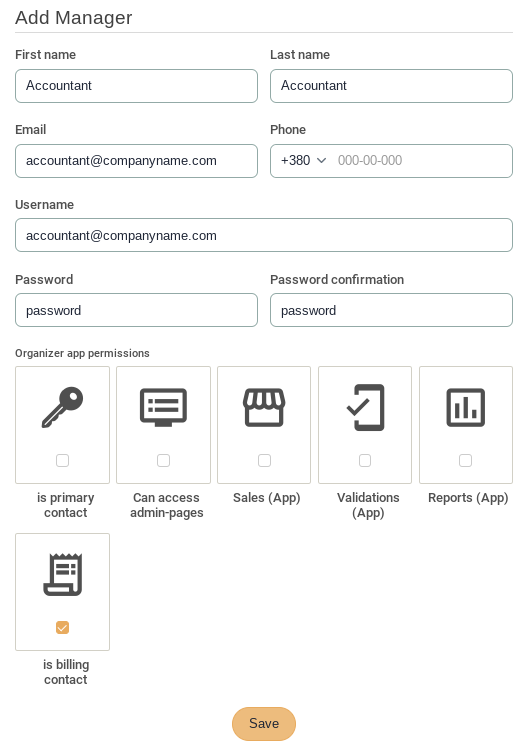 Add Manager

First name
Accountant

Last name
Accountant

Email
accountant@companyname.com

Phone
+380 000-00-000

Username
accountant@companyname.com

Password
password

Password confirmation
password

Organizer app permissions

is primary contact

Can access admin-pages

Sales (App)

Validations (App)

Reports (App)

is billing contact

Save